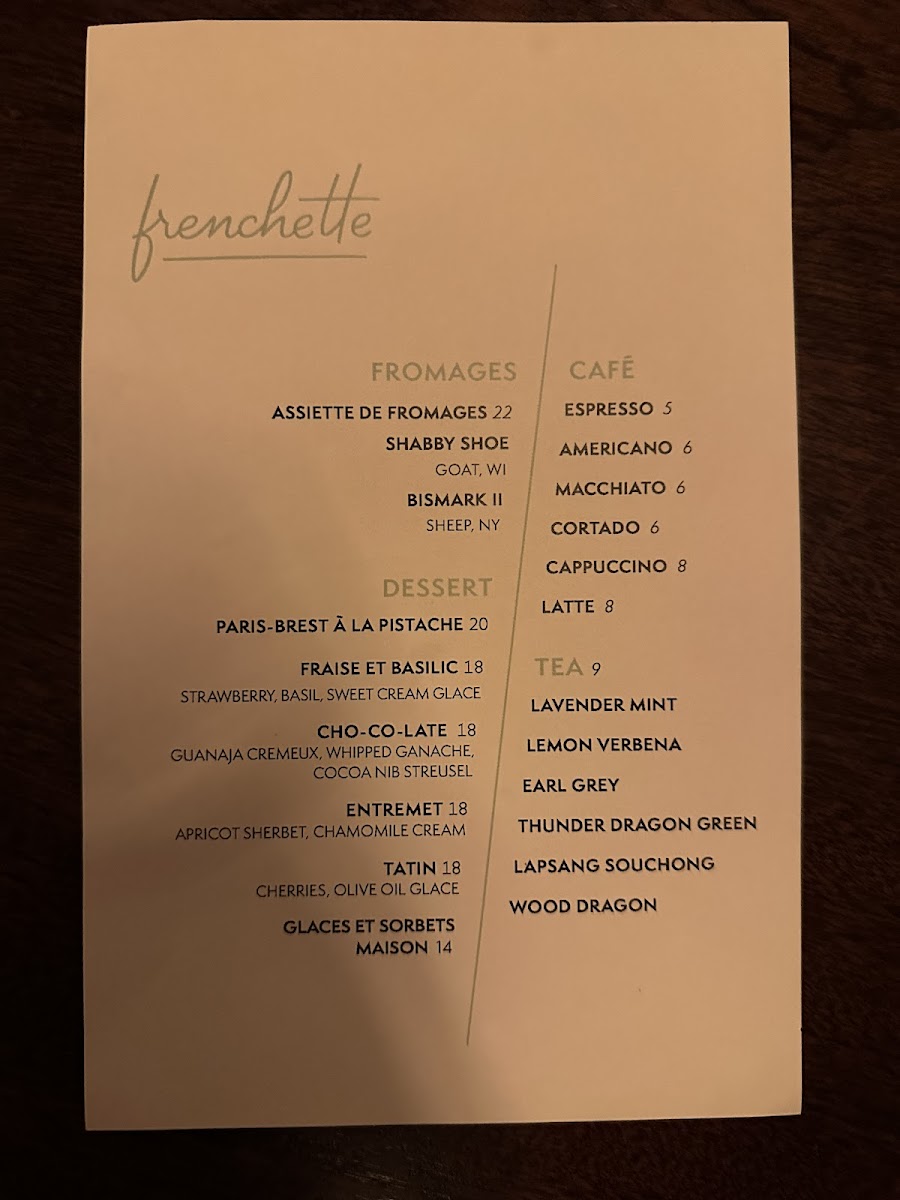 frenchette

FROMAGES

ASSIETTE DE FROMAGES 22

SHABBY SHOE
GOAT, WI

BISMARK II
SHEEP, NY

DESSERT

PARIS-BREST À LA PISTACHE 20

FRAISE ET BASILIC 18
STRAWBERRY, BASIL, SWEET CREAM GLACE

CHO-CO-LATE 18
GUANAJA CREMEUX, WHIPPED GANACHE, COCOA NIB STREUSEL

ENTREMET 18
APRICOT SHERBET, CHAMOMILE CREAM

TATIN 18
CHERRIES, OLIVE OIL GLACE

GLACES ET SORBETS MAISON 14

CAFÉ

ESPRESSO 5

AMERICANO 6

MACCHIATO 6

CORTADO 6

CAPPUCCINO 8

LATTE 8

TEA 9

LAVENDER MINT

LEMON VERBENA

EARL GREY

THUNDER DRAGON GREEN

LAPSANG SOUCHONG

WOOD DRAGON